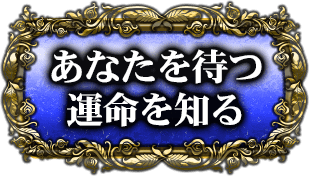 あなたを待つ
運命を知る